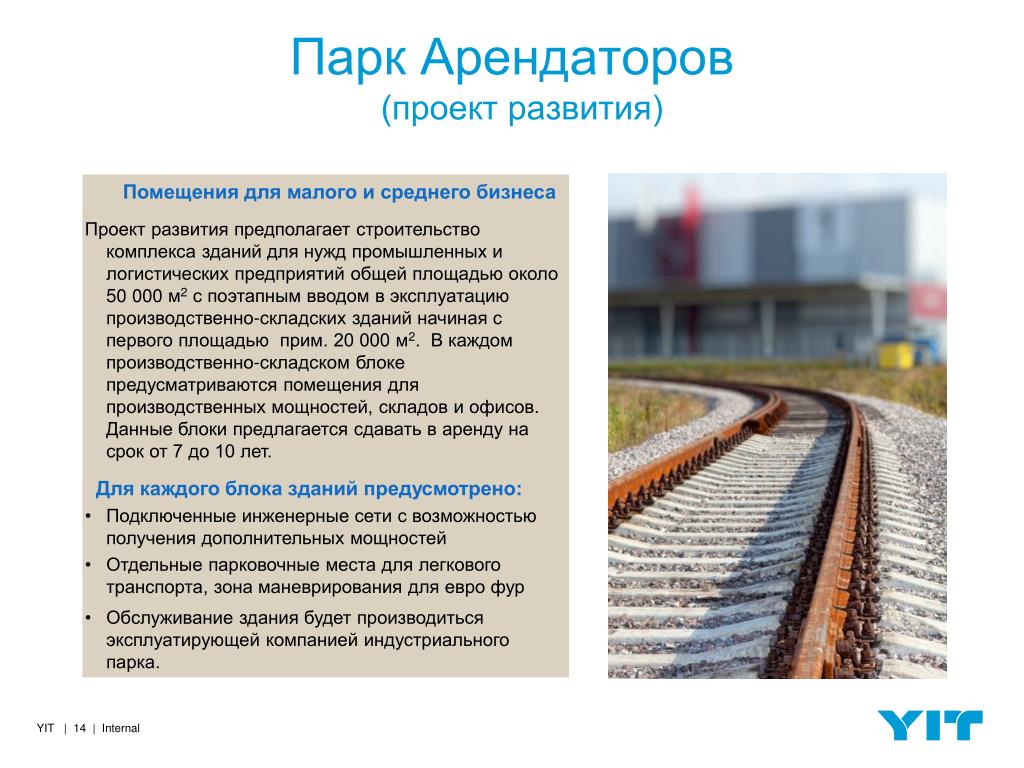 Парк Арендаторов
(проект развития)

Помещения для малого и среднего бизнеса

Проект развития предполагает строительство комплекса зданий для нужд промышленных и логистических предприятий общей площадью около 50 000 м$^2$ с поэтапным вводом в эксплуатацию производственно-складских зданий начиная с первого площадью прим. 20 000 м$^2$. В каждом производственно-складском блоке предусматриваются помещения для производственных мощностей, складов и офисов. Данные блоки предлагается сдавать в аренду на срок от 7 до 10 лет.

Для каждого блока зданий предусмотрено:

• Подключенные инженерные сети с возможностью получения дополнительных мощностей
• Отдельные парковочные места для легкового транспорта, зона маневрирования для евро фур
• Обслуживание здания будет производиться эксплуатирующей компанией индустриального парка.

YIT | 14 | Internal

YIT